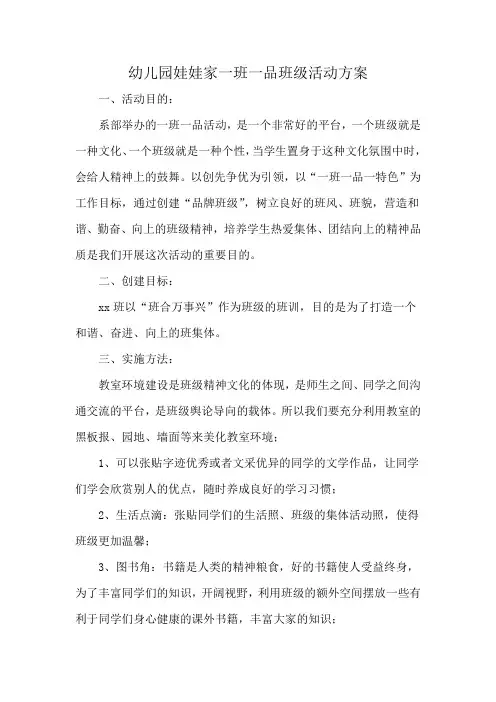 幼儿园娃娃家一班一品班级活动方案

一、活动目的：

系部举办的一班一品活动，是一个非常好的平台，一个班级就是一种文化、一个班级就是一种个性，当学生置身于这种文化氛围中时，会给人精神上的鼓舞。以创先争优为引领，以“一班一品一特色”为工作目标，通过创建“品牌班级”，树立良好的班风、班貌，营造和谐、勤奋、向上的班级精神，培养学生热爱集体、团结向上的精神品质是我们开展这次活动的重要目的。

二、创建目标：

xx 班以“班合万事兴”作为班级的班训，目的是为了打造一个和谐、奋进、向上的班集体。

三、实施方法：

教室环境建设是班级精神文化的体现，是师生之间、同学之间沟通交流的平台，是班级舆论导向的载体。所以我们要充分利用教室的黑板报、园地、墙面等来美化教室环境；

1、可以张贴字迹优秀或者文采优异的同学的文学作品，让同学们学会欣赏别人的优点，随时养成良好的学习习惯；

2、生活点滴：张贴同学们的生活照、班级的集体活动照，使得班级更加温馨；

3、图书角：书籍是人类的精神粮食，好的书籍使人受益终身，为了丰富同学们的知识，开阔视野，利用班级的额外空间摆放一些有利于同学们身心健康的课外书籍，丰富大家的知识；